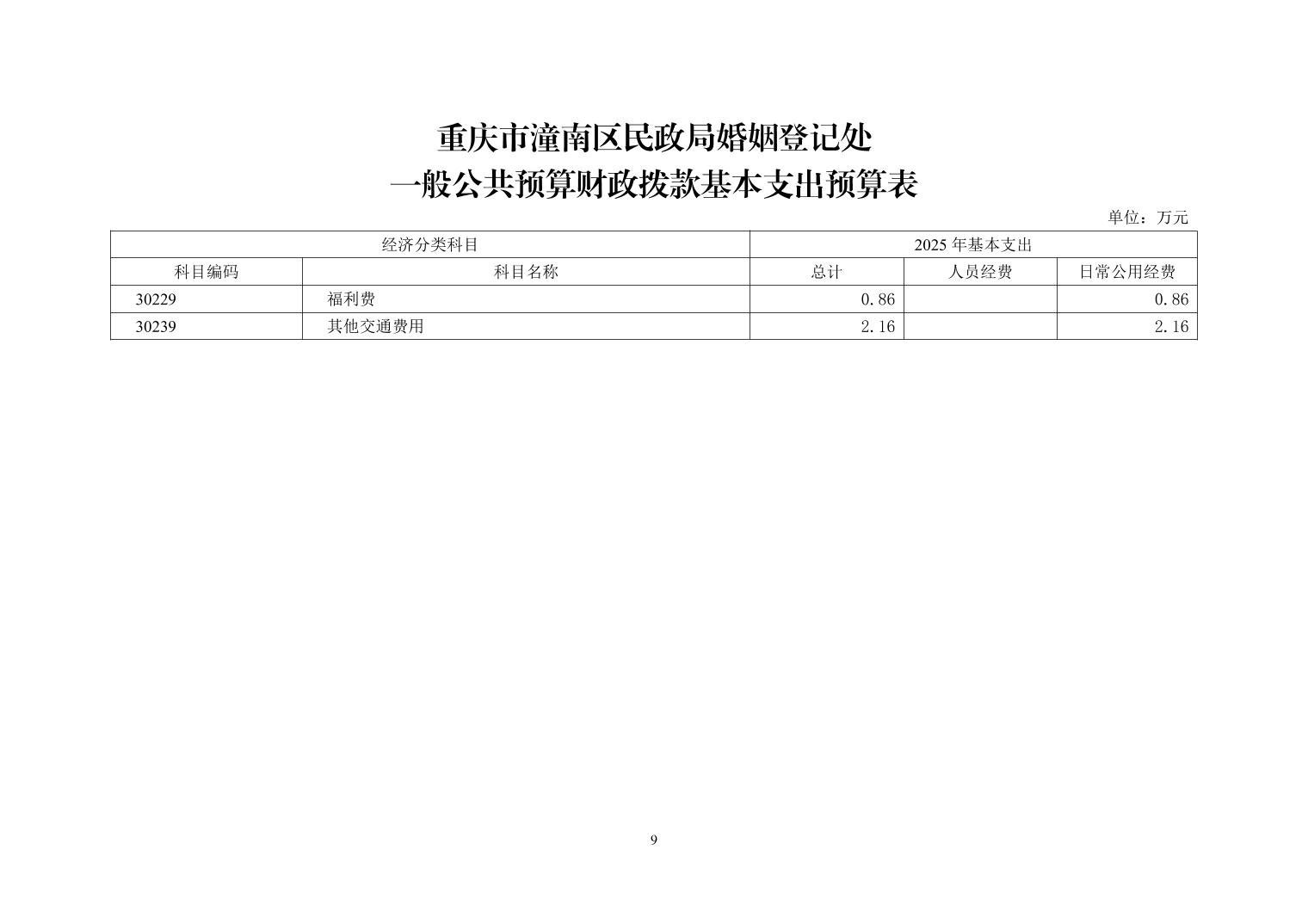 重庆市潼南区民政局婚姻登记处
一般公共预算财政拨款基本支出预算表

单位：万元

| 经济分类科目 | | 2025年基本支出 | | |
|---|---|---|---|---|
| 科目编码 | 科目名称 | 总计 | 人员经费 | 日常公用经费 |
| 30229 | 福利费 | 0.86 | | 0.86 |
| 30239 | 其他交通费用 | 2.16 | | 2.16 |

9